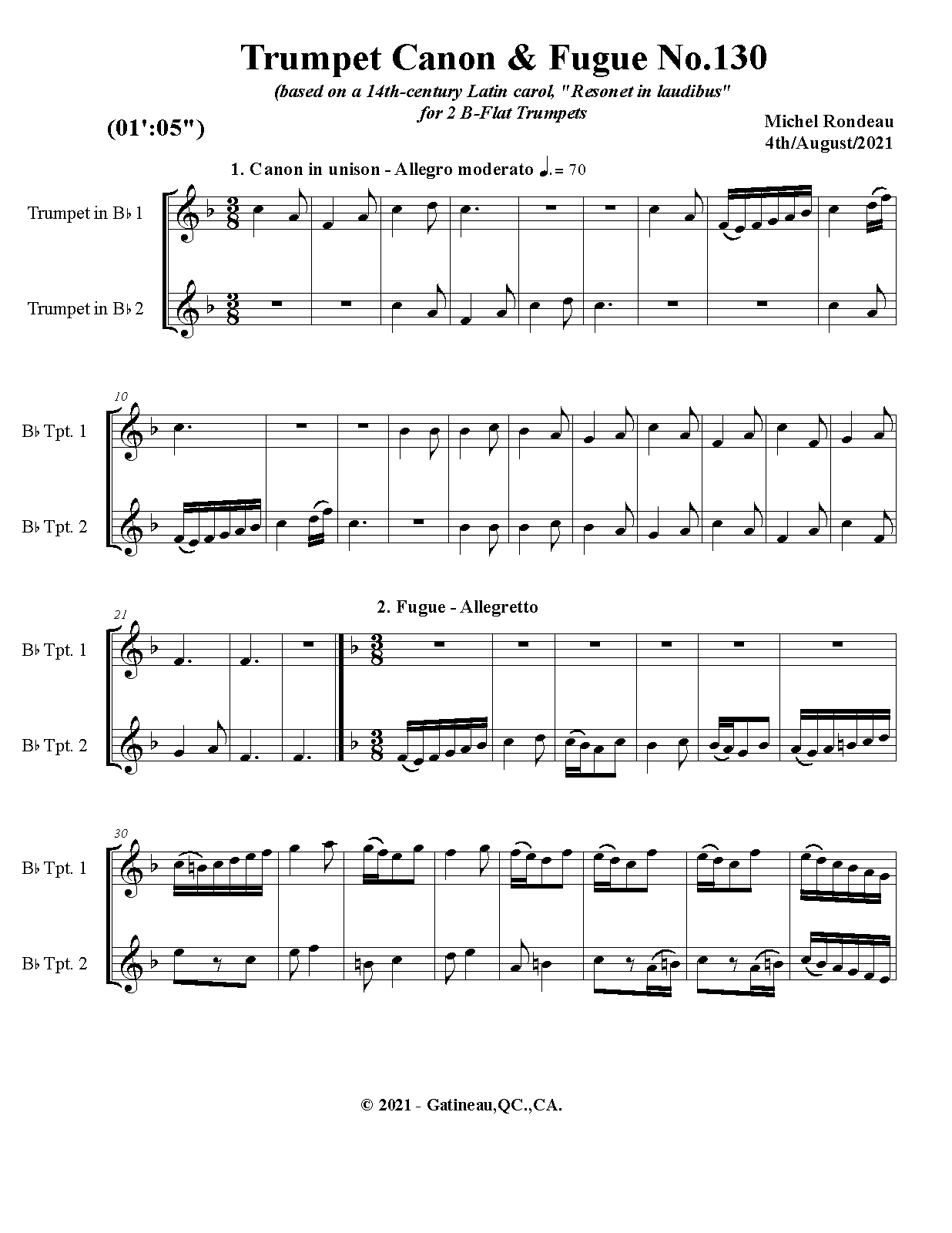 Trumpet Canon & Fugue No.130

(based on a 14th-century Latin carol, "Resonet in laudibus"
for 2 B-Flat Trumpets

(01':05")

Michel Rondeau
4th/August/2021

1. Canon in unison - Allegro moderato ♩. = 70

Trumpet in B♭ 1

Trumpet in B♭ 2

10

B♭ Tpt. 1

B♭ Tpt. 2

21

2. Fugue - Allegretto

B♭ Tpt. 1

B♭ Tpt. 2

30

B♭ Tpt. 1

B♭ Tpt. 2

© 2021 - Gatineau,QC.,CA.